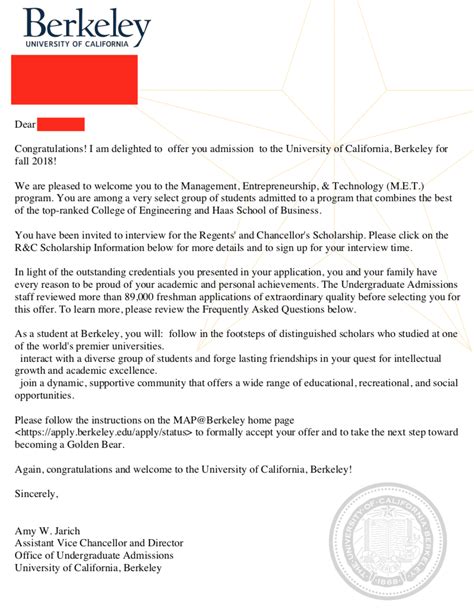 Berkeley
UNIVERSITY OF CALIFORNIA

Dear

Congratulations! I am delighted to offer you admission to the University of California, Berkeley for fall 2018!

We are pleased to welcome you to the Management, Entrepreneurship, & Technology (M.E.T.) program. You are among a very select group of students admitted to a program that combines the best of the top-ranked College of Engineering and Haas School of Business.

You have been invited to interview for the Regents' and Chancellor's Scholarship. Please click on the R&C Scholarship Information below for more details and to sign up for your interview time.

In light of the outstanding credentials you presented in your application, you and your family have every reason to be proud of your academic and personal achievements. The Undergraduate Admissions staff reviewed more than 89,000 freshman applications of extraordinary quality before selecting you for this offer. To learn more, please review the Frequently Asked Questions below.

As a student at Berkeley, you will: follow in the footsteps of distinguished scholars who studied at one of the world's premier universities.
interact with a diverse group of students and forge lasting friendships in your quest for intellectual growth and academic excellence.
join a dynamic, supportive community that offers a wide range of educational, recreational, and social opportunities.

Please follow the instructions on the MAP@Berkeley home page <https://apply.berkeley.edu/apply/status> to formally accept your offer and to take the next step toward becoming a Golden Bear.

Again, congratulations and welcome to the University of California, Berkeley!

Sincerely,

Amy W. Jarich
Assistant Vice Chancellor and Director
Office of Undergraduate Admissions
University of California, Berkeley

THE UNIVERSITY OF CALIFORNIA 1868